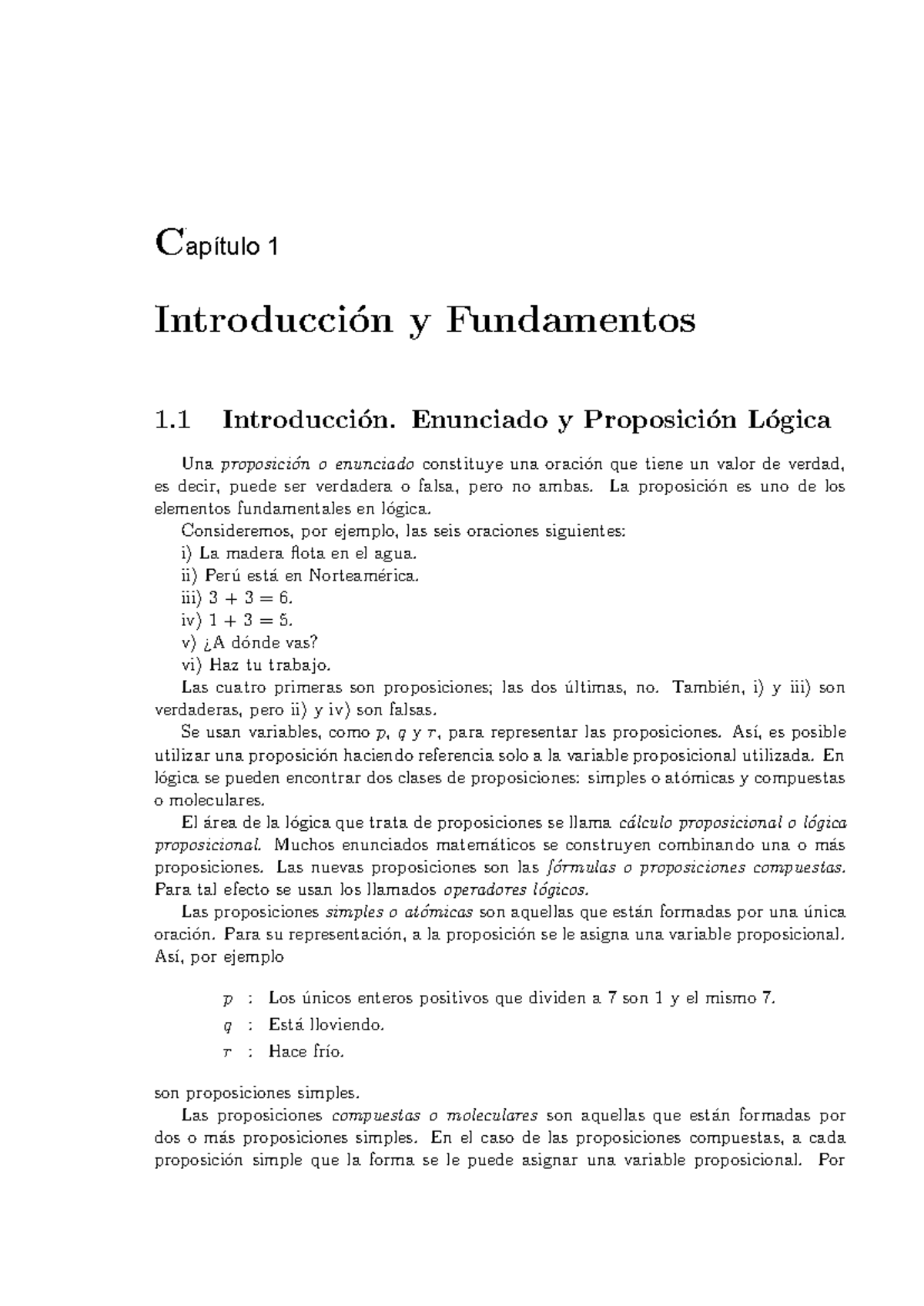 Capítulo 1

Introducción y Fundamentos

1.1 Introducción. Enunciado y Proposición Lógica

Una proposición o enunciado constituye una oración que tiene un valor de verdad, es decir, puede ser verdadera o falsa, pero no ambas. La proposición es uno de los elementos fundamentales en lógica.

Consideremos, por ejemplo, las seis oraciones siguientes:
i) La madera flota en el agua.
ii) Perú está en Norteamérica.
iii) $3 + 3 = 6$.
iv) $1 + 3 = 5$.
v) ¿A dónde vas?
vi) Haz tu trabajo.
Las cuatro primeras son proposiciones; las dos últimas, no. También, i) y iii) son verdaderas, pero ii) y iv) son falsas.

Se usan variables, como $p$, $q$ y $r$, para representar las proposiciones. Así, es posible utilizar una proposición haciendo referencia solo a la variable proposicional utilizada. En lógica se pueden encontrar dos clases de proposiciones: simples o atómicas y compuestas o moleculares.

El área de la lógica que trata de proposiciones se llama cálculo proposicional o lógica proposicional. Muchos enunciados matemáticos se construyen combinando una o más proposiciones. Las nuevas proposiciones son las fórmulas o proposiciones compuestas. Para tal efecto se usan los llamados operadores lógicos.

Las proposiciones simples o atómicas son aquellas que están formadas por una única oración. Para su representación, a la proposición se le asigna una variable proposicional. Así, por ejemplo

$p$ : Los únicos enteros positivos que dividen a 7 son 1 y el mismo 7.
$q$ : Está lloviendo.
$r$ : Hace frío.

son proposiciones simples.

Las proposiciones compuestas o moleculares son aquellas que están formadas por dos o más proposiciones simples. En el caso de las proposiciones compuestas, a cada proposición simple que la forma se le puede asignar una variable proposicional. Por